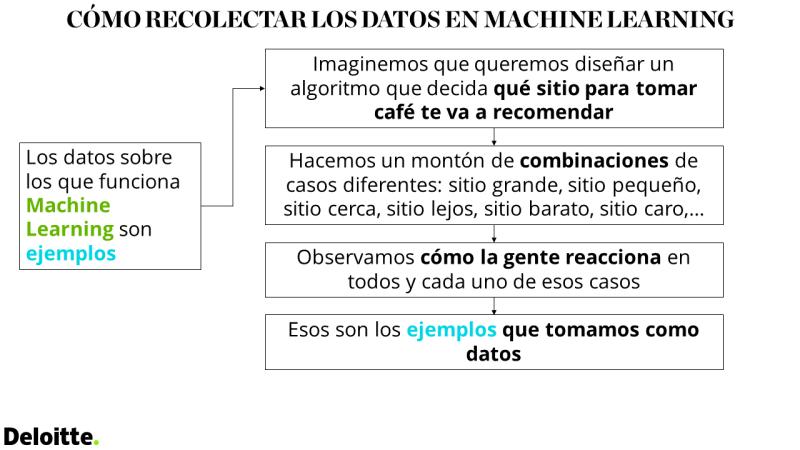 CÓMO RECOLECTAR LOS DATOS EN MACHINE LEARNING

Los datos sobre los que funciona Machine Learning son ejemplos

Imaginemos que queremos diseñar un algoritmo que decida qué sitio para tomar café te va a recomendar

Hacemos un montón de combinaciones de casos diferentes: sitio grande, sitio pequeño, sitio cerca, sitio lejos, sitio barato, sitio caro,...

Observamos cómo la gente reacciona en todos y cada uno de esos casos

Esos son los ejemplos que tomamos como datos

Deloitte.